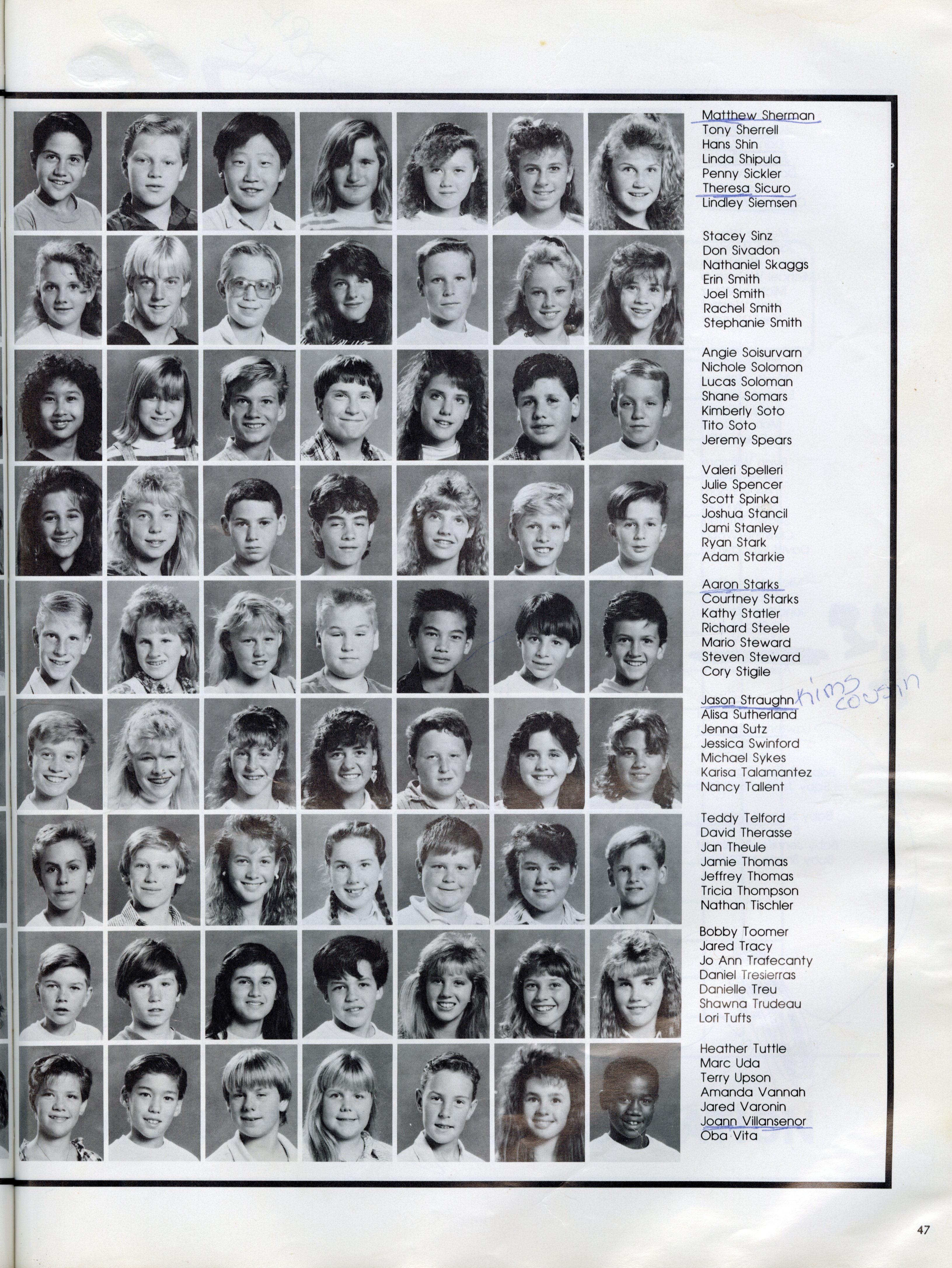 Matthew Sherman
Tony Sherrell
Hans Shin
Linda Shipula
Penny Sickler
Theresa Sicuro
Lindley Siemsen

Stacey Sinz
Don Sivadon
Nathaniel Skaggs
Erin Smith
Joel Smith
Rachel Smith
Stephanie Smith

Angie Soisurvarn
Nichole Solomon
Lucas Soloman
Shane Somars
Kimberly Soto
Tito Soto
Jeremy Spears

Valeri Spelleri
Julie Spencer
Scott Spinka
Joshua Stancil
Jami Stanley
Ryan Stark
Adam Starkie

Aaron Starks
Courtney Starks
Kathy Statler
Richard Steele
Mario Steward
Steven Steward
Cory Stigile

Jason Straughn Kims cousin
Alisa Sutherland
Jenna Sutz
Jessica Swinford
Michael Sykes
Karisa Talamantez
Nancy Tallent

Teddy Telford
David Therasse
Jan Theule
Jamie Thomas
Jeffrey Thomas
Tricia Thompson
Nathan Tischler

Bobby Toomer
Jared Tracy
Jo Ann Trafecanty
Daniel Tresierras
Danielle Treu
Shawna Trudeau
Lori Tufts

Heather Tuttle
Marc Uda
Terry Upson
Amanda Vannah
Jared Varonin
Joann Villansenor
Oba Vita

47